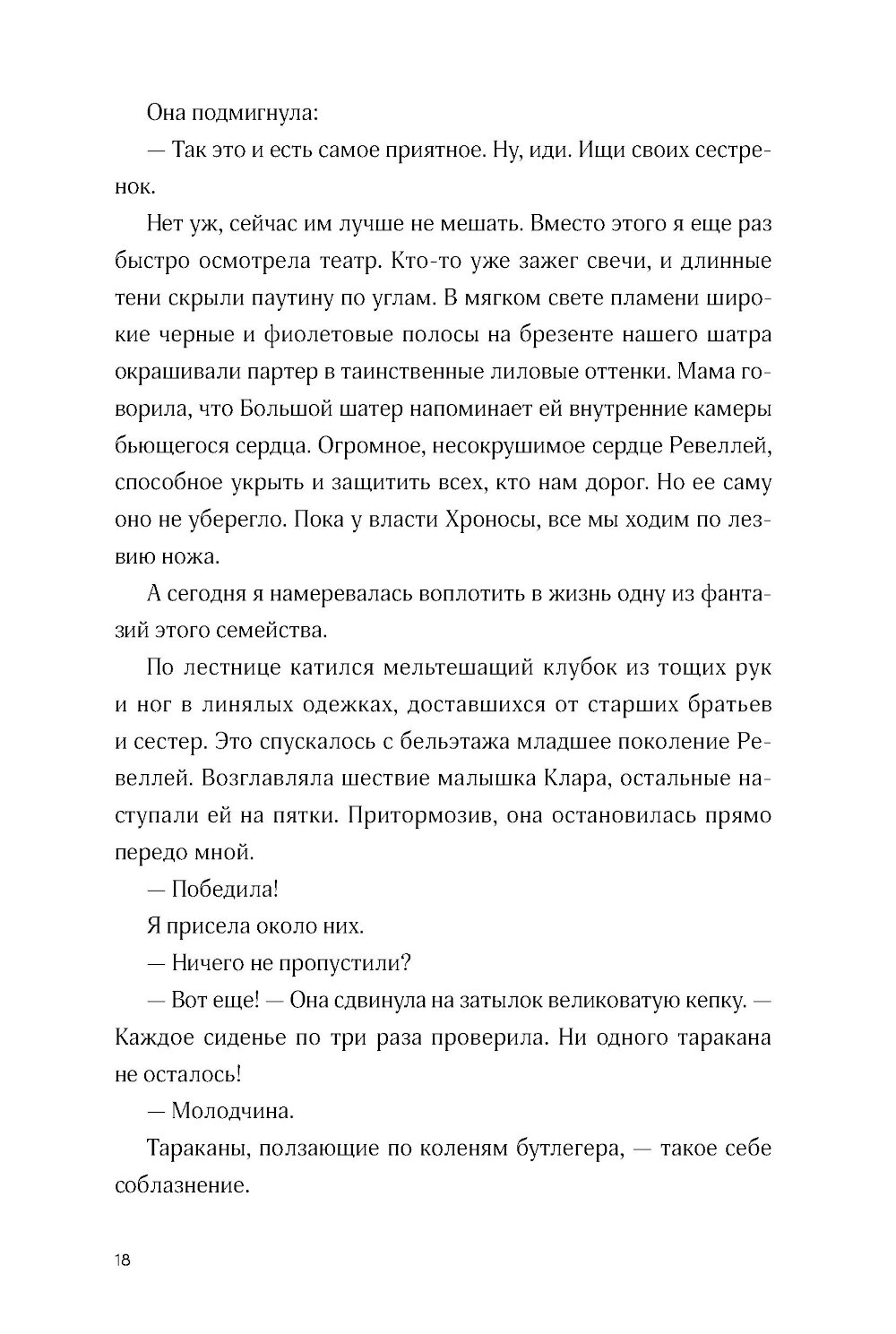 Она подмигнула:

— Так это и есть самое приятное. Ну, иди. Ищи своих сестренок.

Нет уж, сейчас им лучше не мешать. Вместо этого я еще раз быстро осмотрела театр. Кто-то уже зажег свечи, и длинные тени скрыли паутину по углам. В мягком свете пламени широкие черные и фиолетовые полосы на брезенте нашего шатра окрашивали партер в таинственные лиловые оттенки. Мама говорила, что Большой шатер напоминает ей внутренние камеры бьющегося сердца. Огромное, несокрушимое сердце Ревеллей, способное укрыть и защитить всех, кто нам дорог. Но ее саму оно не уберегло. Пока у власти Хроносы, все мы ходим по лезвию ножа.

А сегодня я намеревалась воплотить в жизнь одну из фантазий этого семейства.

По лестнице катился мельтешащий клубок из тощих рук и ног в линялых одежках, доставшихся от старших братьев и сестер. Это спускалось с бельэтажа младшее поколение Ревеллей. Возглавляла шествие малышка Клара, остальные наступали ей на пятки. Притормозив, она остановилась прямо передо мной.

— Победила!

Я присела около них.

— Ничего не пропустили?

— Вот еще! — Она сдвинула на затылок великоватую кепку. — Каждое сиденье по три раза проверила. Ни одного таракана не осталось!

— Молодчина.

Тараканы, ползающие по коленям бутлегера, — такое себе соблазнение.

18